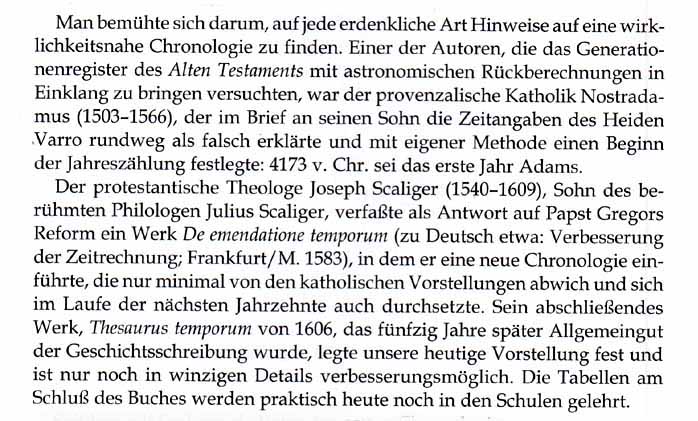 Man bemühte sich darum, auf jede erdenkliche Art Hinweise auf eine wirklichkeitsnahe Chronologie zu finden. Einer der Autoren, die das Generationenregister des Alten Testaments mit astronomischen Rückberechnungen in Einklang zu bringen versuchten, war der provenzalische Katholik Nostradamus (1503–1566), der im Brief an seinen Sohn die Zeitangaben des Heiden Varro rundweg als falsch erklärte und mit eigener Methode einen Beginn der Jahreszählung festlegte: 4173 v. Chr. sei das erste Jahr Adams.

Der protestantische Theologe Joseph Scaliger (1540–1609), Sohn des berühmten Philologen Julius Scaliger, verfaßte als Antwort auf Papst Gregors Reform ein Werk De emendatione temporum (zu Deutsch etwa: Verbesserung der Zeitrechnung; Frankfurt/M. 1583), in dem er eine neue Chronologie einführte, die nur minimal von den katholischen Vorstellungen abwich und sich im Laufe der nächsten Jahrzehnte auch durchsetzte. Sein abschließendes Werk, Thesaurus temporum von 1606, das fünfzig Jahre später Allgemeingut der Geschichtsschreibung wurde, legte unsere heutige Vorstellung fest und ist nur noch in winzigen Details verbesserungsmöglich. Die Tabellen am Schluß des Buches werden praktisch heute noch in den Schulen gelehrt.